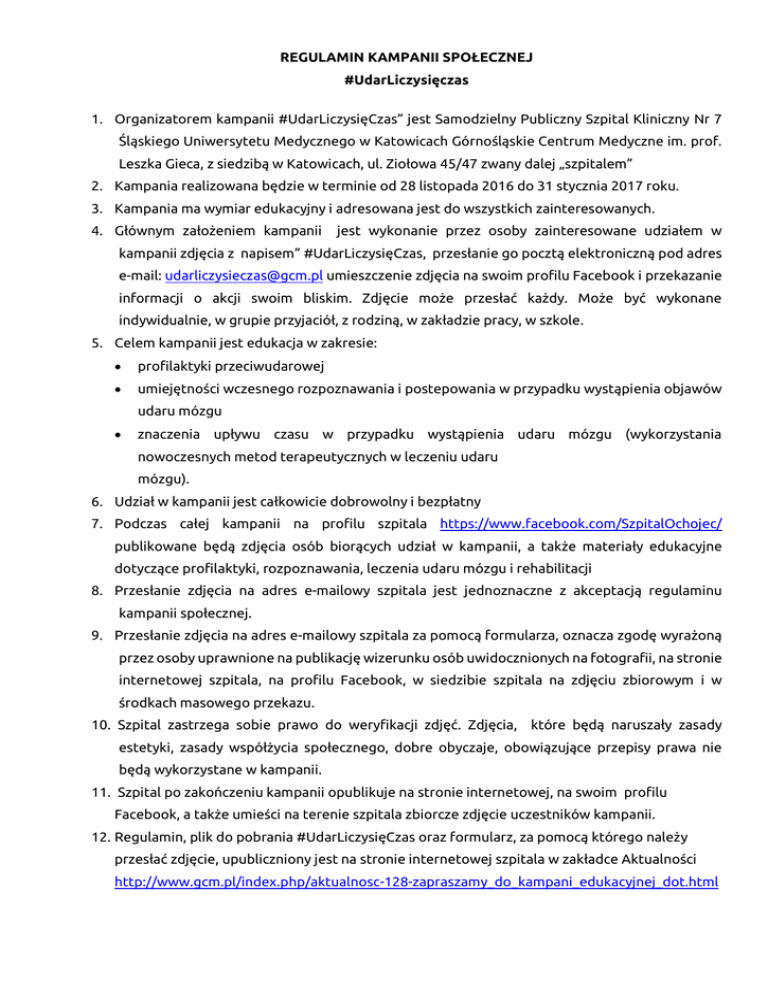 REGULAMIN KAMPANII SPOŁECZNEJ
#UdarLiczysięczas

1. Organizatorem kampanii #UdarLiczysięCzas" jest Samodzielny Publiczny Szpital Kliniczny Nr 7 Śląskiego Uniwersytetu Medycznego w Katowicach Górnośląskie Centrum Medyczne im. prof. Leszka Gieca, z siedzibą w Katowicach, ul. Ziołowa 45/47 zwany dalej „szpitalem"
2. Kampania realizowana będzie w terminie od 28 listopada 2016 do 31 stycznia 2017 roku.
3. Kampania ma wymiar edukacyjny i adresowana jest do wszystkich zainteresowanych.
4. Głównym założeniem kampanii jest wykonanie przez osoby zainteresowane udziałem w kampanii zdjęcia z napisem" #UdarLiczysięCzas, przesłanie go pocztą elektroniczną pod adres e-mail: udarliczysieczas@gcm.pl umieszczenie zdjęcia na swoim profilu Facebook i przekazanie informacji o akcji swoim bliskim. Zdjęcie może przesłać każdy. Może być wykonane indywidualnie, w grupie przyjaciół, z rodziną, w zakładzie pracy, w szkole.
5. Celem kampanii jest edukacja w zakresie:
• profilaktyki przeciwudarowej
• umiejętności wczesnego rozpoznawania i postepowania w przypadku wystąpienia objawów udaru mózgu
• znaczenia upływu czasu w przypadku wystąpienia udaru mózgu (wykorzystania nowoczesnych metod terapeutycznych w leczeniu udaru mózgu).
6. Udział w kampanii jest całkowicie dobrowolny i bezpłatny
7. Podczas całej kampanii na profilu szpitala https://www.facebook.com/SzpitalOchojec/ publikowane będą zdjęcia osób biorących udział w kampanii, a także materiały edukacyjne dotyczące profilaktyki, rozpoznawania, leczenia udaru mózgu i rehabilitacji
8. Przesłanie zdjęcia na adres e-mailowy szpitala jest jednoznaczne z akceptacją regulaminu kampanii społecznej.
9. Przesłanie zdjęcia na adres e-mailowy szpitala za pomocą formularza, oznacza zgodę wyrażoną przez osoby uprawnione na publikację wizerunku osób uwidocznionych na fotografii, na stronie internetowej szpitala, na profilu Facebook, w siedzibie szpitala na zdjęciu zbiorowym i w środkach masowego przekazu.
10. Szpital zastrzega sobie prawo do weryfikacji zdjęć. Zdjęcia, które będą naruszały zasady estetyki, zasady współżycia społecznego, dobre obyczaje, obowiązujące przepisy prawa nie będą wykorzystane w kampanii.
11. Szpital po zakończeniu kampanii opublikuje na stronie internetowej, na swoim profilu Facebook, a także umieści na terenie szpitala zbiorcze zdjęcie uczestników kampanii.
12. Regulamin, plik do pobrania #UdarLiczysięCzas oraz formularz, za pomocą którego należy przesłać zdjęcie, upubliczniony jest na stronie internetowej szpitala w zakładce Aktualności http://www.gcm.pl/index.php/aktualnosc-128-zapraszamy_do_kampani_edukacyjnej_dot.html